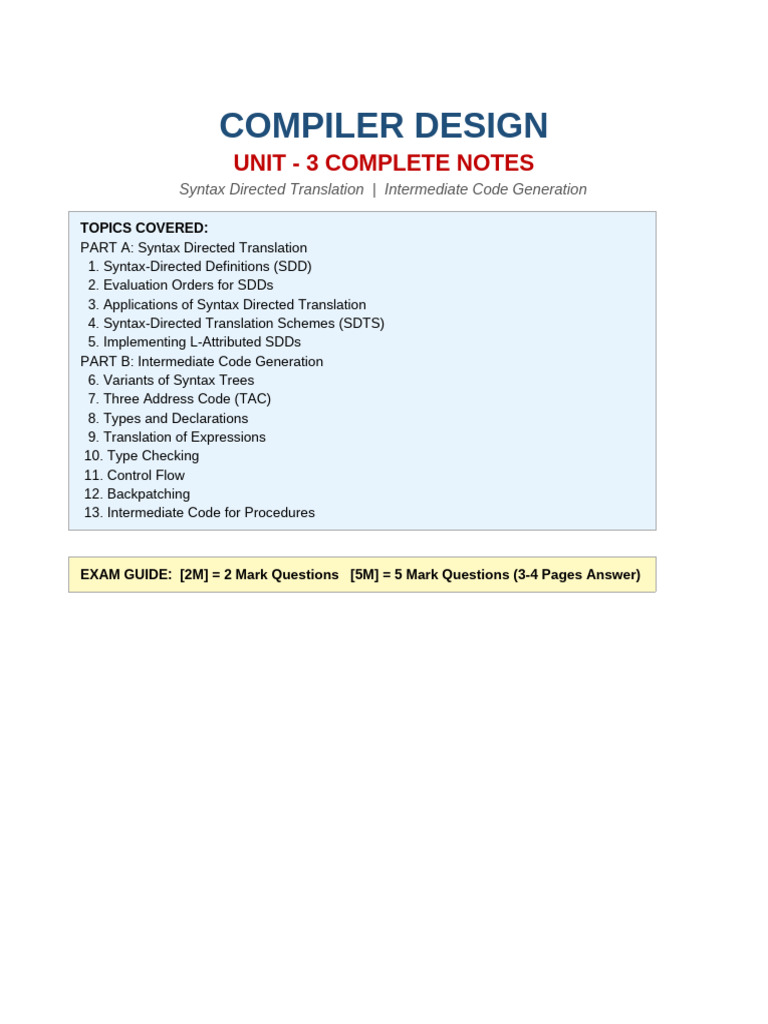 COMPILER DESIGN

UNIT - 3 COMPLETE NOTES

Syntax Directed Translation | Intermediate Code Generation

TOPICS COVERED:
PART A: Syntax Directed Translation
1. Syntax-Directed Definitions (SDD)
2. Evaluation Orders for SDDs
3. Applications of Syntax Directed Translation
4. Syntax-Directed Translation Schemes (SDTS)
5. Implementing L-Attributed SDDs
PART B: Intermediate Code Generation
6. Variants of Syntax Trees
7. Three Address Code (TAC)
8. Types and Declarations
9. Translation of Expressions
10. Type Checking
11. Control Flow
12. Backpatching
13. Intermediate Code for Procedures

EXAM GUIDE: [2M] = 2 Mark Questions [5M] = 5 Mark Questions (3-4 Pages Answer)